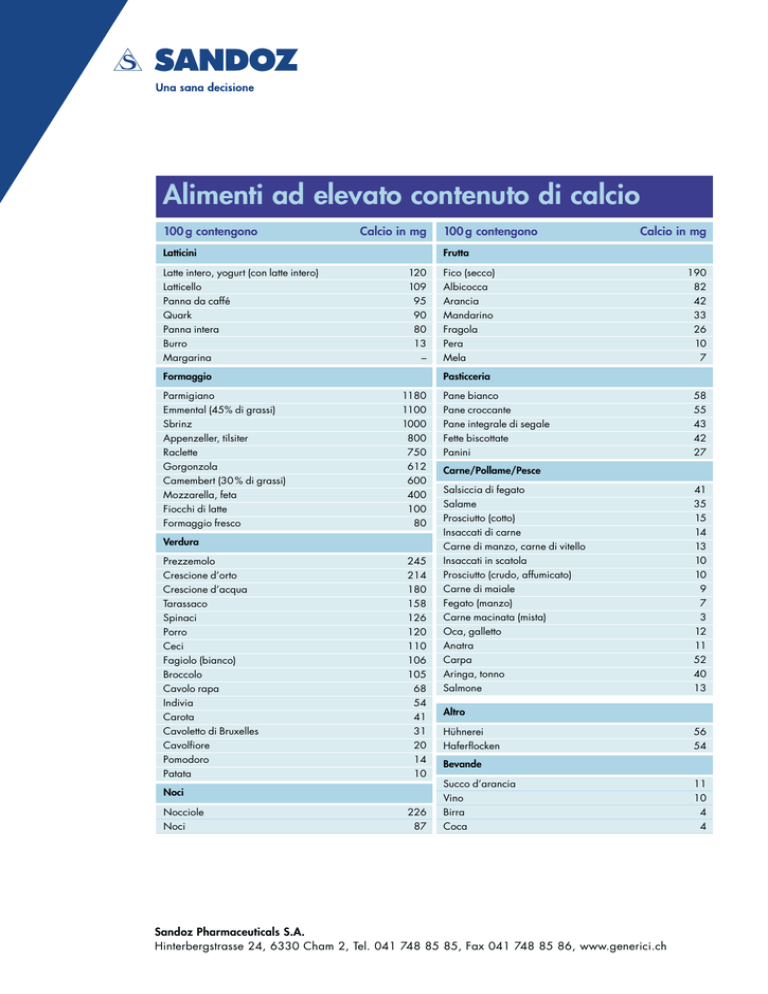 SANDOZ
Una sana decisione

Alimenti ad elevato contenuto di calcio

| 100 g contengono | Calcio in mg |
|---|---|
| **Latticini** | |
| Latte intero, yogurt (con latte intero) | 120 |
| Latticello | 109 |
| Panna da caffè | 95 |
| Quark | 90 |
| Panna intera | 80 |
| Burro | 13 |
| Margarina | – |
| **Formaggio** | |
| Parmigiano | 1180 |
| Emmental (45% di grassi) | 1100 |
| Sbrinz | 1000 |
| Appenzeller, tilsiter | 800 |
| Raclette | 750 |
| Gorgonzola | 612 |
| Camembert (30% di grassi) | 600 |
| Mozzarella, feta | 400 |
| Fiocchi di latte | 100 |
| Formaggio fresco | 80 |
| **Verdura** | |
| Prezzemolo | 245 |
| Crescione d'orto | 214 |
| Crescione d'acqua | 180 |
| Tarassaco | 158 |
| Spinaci | 126 |
| Porro | 120 |
| Ceci | 110 |
| Fagiolo (bianco) | 106 |
| Broccolo | 105 |
| Cavolo rapa | 68 |
| Indivia | 54 |
| Carota | 41 |
| Cavoletto di Bruxelles | 31 |
| Cavolfiore | 20 |
| Pomodoro | 14 |
| Patata | 10 |
| **Noci** | |
| Nocciole | 226 |
| Noci | 87 |

| 100 g contengono | Calcio in mg |
|---|---|
| **Frutta** | |
| Fico (secco) | 190 |
| Albicocca | 82 |
| Arancia | 42 |
| Mandarino | 33 |
| Fragola | 26 |
| Pera | 10 |
| Mela | 7 |
| **Pasticceria** | |
| Pane bianco | 58 |
| Pane croccante | 55 |
| Pane integrale di segale | 43 |
| Fette biscottate | 42 |
| Panini | 27 |
| **Carne/Pollame/Pesce** | |
| Salsiccia di fegato | 41 |
| Salame | 35 |
| Prosciutto (cotto) | 15 |
| Insaccati di carne | 14 |
| Carne di manzo, carne di vitello | 13 |
| Insaccati in scatola | 10 |
| Prosciutto (crudo, affumicato) | 10 |
| Carne di maiale | 9 |
| Fegato (manzo) | 7 |
| Carne macinata (mista) | 3 |
| Oca, galletto | 12 |
| Anatra | 11 |
| Carpa | 52 |
| Aringa, tonno | 40 |
| Salmone | 13 |
| **Altro** | |
| Hühnerei | 56 |
| Haferflocken | 54 |
| **Bevande** | |
| Succo d'arancia | 11 |
| Vino | 10 |
| Birra | 4 |
| Coca | 4 |

Sandoz Pharmaceuticals S.A.
Hinterbergstrasse 24, 6330 Cham 2, Tel. 041 748 85 85, Fax 041 748 85 86, www.generici.ch